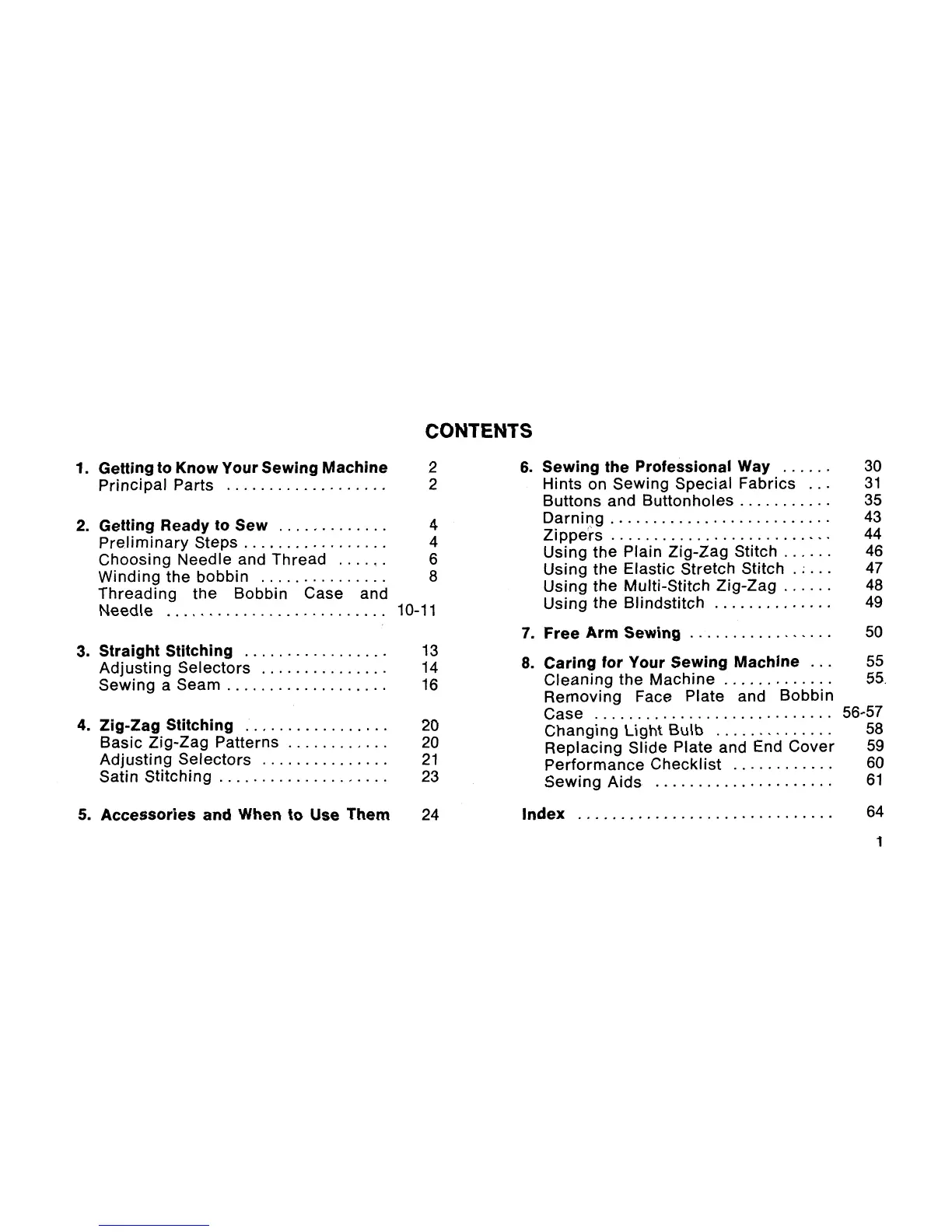 CONTENTS

1. Getting to Know Your Sewing Machine 2
Principal Parts 2

2. Getting Ready to Sew 4
Preliminary Steps 4
Choosing Needle and Thread 6
Winding the bobbin 8
Threading the Bobbin Case and Needle 10-11

3. Straight Stitching 13
Adjusting Selectors 14
Sewing a Seam 16

4. Zig-Zag Stitching 20
Basic Zig-Zag Patterns 20
Adjusting Selectors 21
Satin Stitching 23

5. Accessories and When to Use Them 24

6. Sewing the Professional Way 30
Hints on Sewing Special Fabrics 31
Buttons and Buttonholes 35
Darning 43
Zippers 44
Using the Plain Zig-Zag Stitch 46
Using the Elastic Stretch Stitch 47
Using the Multi-Stitch Zig-Zag 48
Using the Blindstitch 49

7. Free Arm Sewing 50

8. Caring for Your Sewing Machine 55
Cleaning the Machine 55
Removing Face Plate and Bobbin Case 56-57
Changing Light Bulb 58
Replacing Slide Plate and End Cover 59
Performance Checklist 60
Sewing Aids 61

Index 64

1